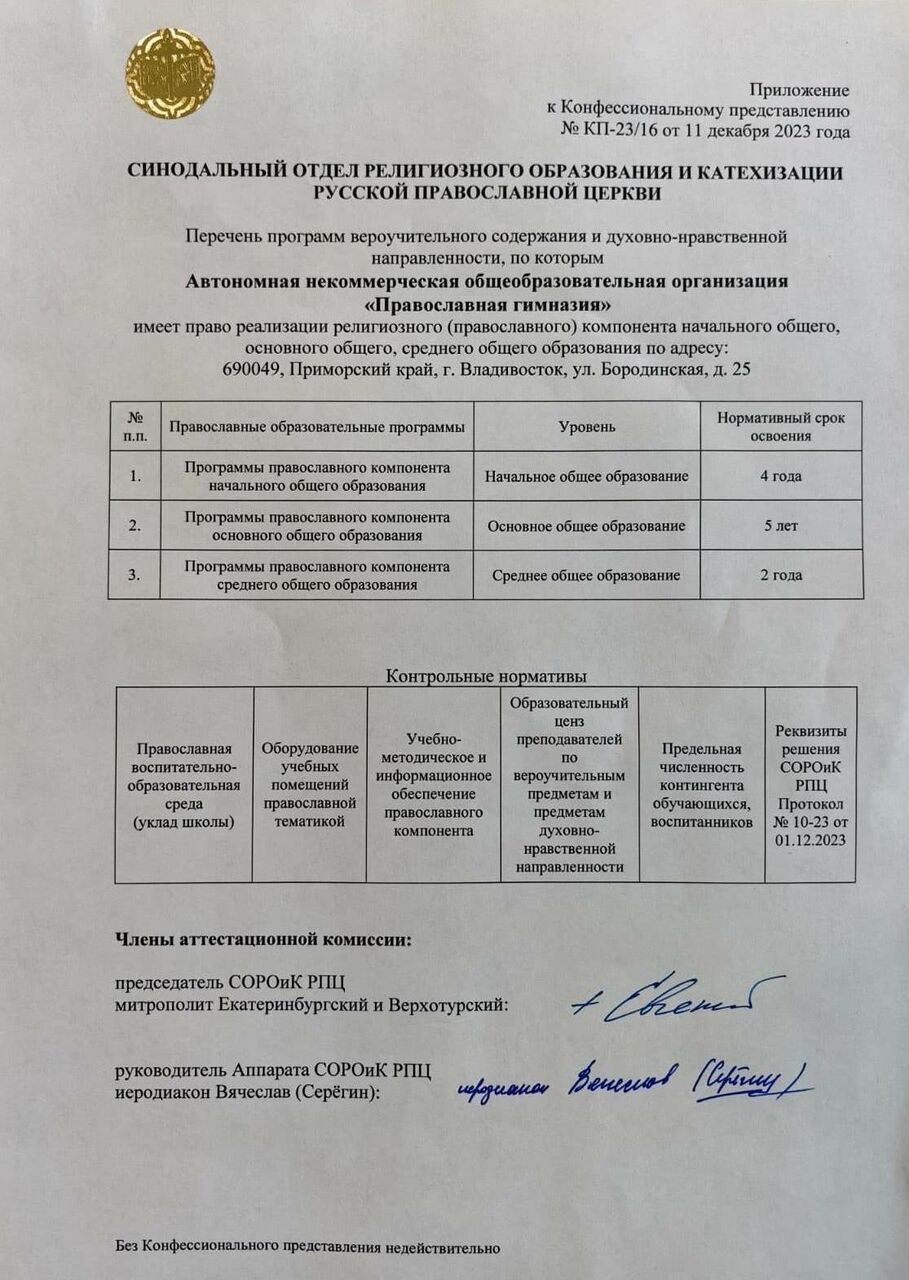 Приложение
к Конфессиональному представлению
№ КП-23/16 от 11 декабря 2023 года

СИНОДАЛЬНЫЙ ОТДЕЛ РЕЛИГИОЗНОГО ОБРАЗОВАНИЯ И КАТЕХИЗАЦИИ РУССКОЙ ПРАВОСЛАВНОЙ ЦЕРКВИ

Перечень программ вероучительного содержания и духовно-нравственной направленности, по которым
Автономная некоммерческая общеобразовательная организация «Православная гимназия»
имеет право реализации религиозного (православного) компонента начального общего, основного общего, среднего общего образования по адресу:
690049, Приморский край, г. Владивосток, ул. Бородинская, д. 25

| № п.п. | Православные образовательные программы | Уровень | Нормативный срок освоения |
|---|---|---|---|
| 1. | Программы православного компонента начального общего образования | Начальное общее образование | 4 года |
| 2. | Программы православного компонента основного общего образования | Основное общее образование | 5 лет |
| 3. | Программы православного компонента среднего общего образования | Среднее общее образование | 2 года |

Контрольные нормативы

| Православная воспитательно-образовательная среда (уклад школы) | Оборудование учебных помещений православной тематикой | Учебно-методическое и информационное обеспечение православного компонента | Образовательный ценз преподавателей по вероучительным предметам и предметам духовно-нравственной направленности | Предельная численность контингента обучающихся, воспитанников | Реквизиты решения СОРОиК РПЦ Протокол № 10-23 от 01.12.2023 |
|---|---|---|---|---|---|

Члены аттестационной комиссии:

председатель СОРОиК РПЦ
митрополит Екатеринбургский и Верхотурский: + Евгений

руководитель Аппарата СОРОиК РПЦ
иеродиакон Вячеслав (Серёгин): иеродиакон Вячеслав (Серёгин)

Без Конфессионального представления недействительно